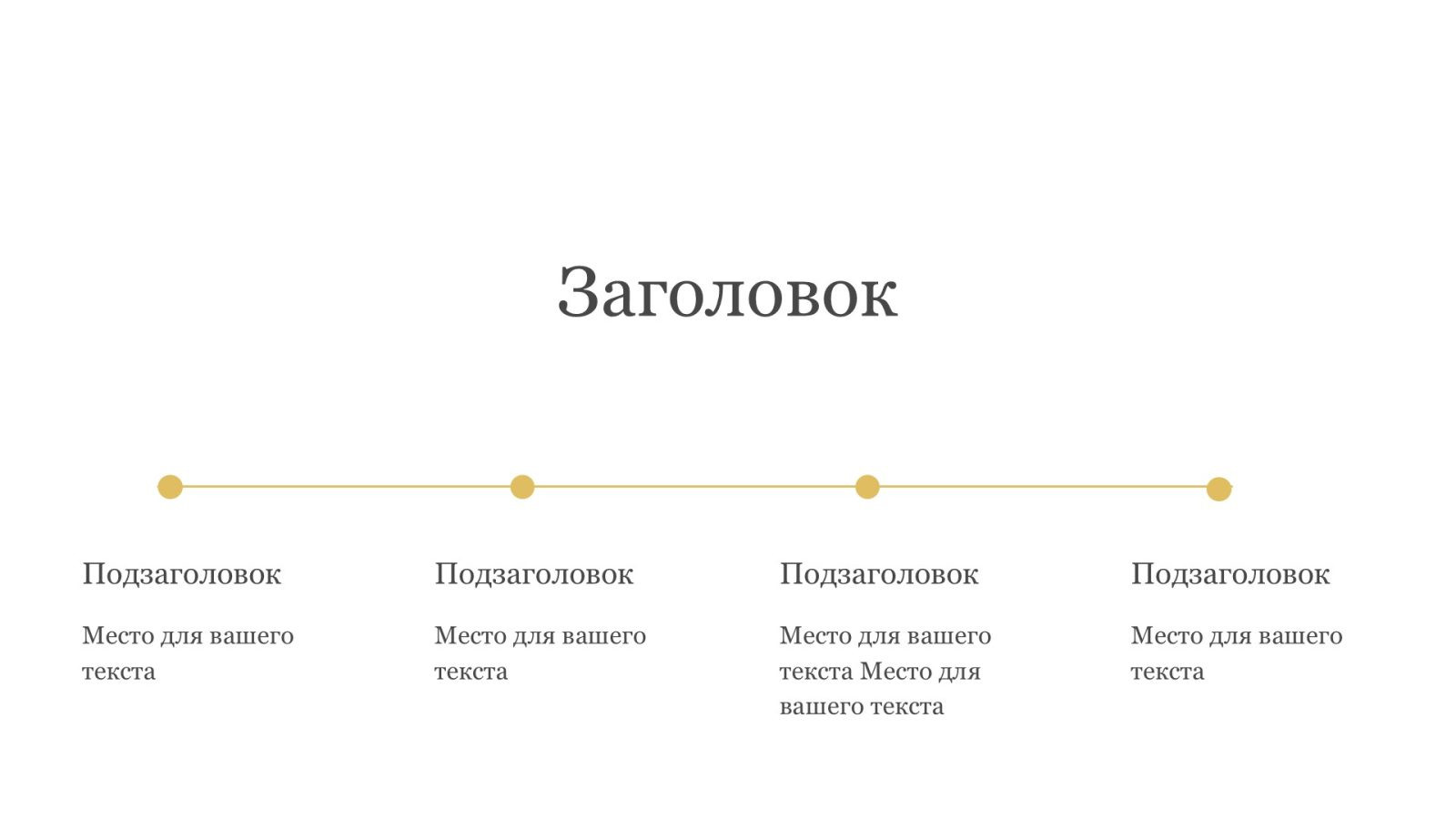 Заголовок

Подзаголовок

Место для вашего текста

Подзаголовок

Место для вашего текста

Подзаголовок

Место для вашего текста Место для вашего текста

Подзаголовок

Место для вашего текста